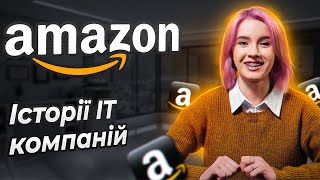 amazon

Історії IT компаній

a

a

a